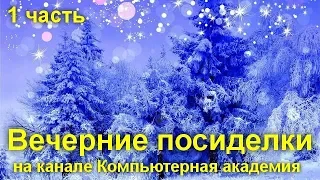 1 часть

Вечерние посиделки
на канале Компьютерная академия